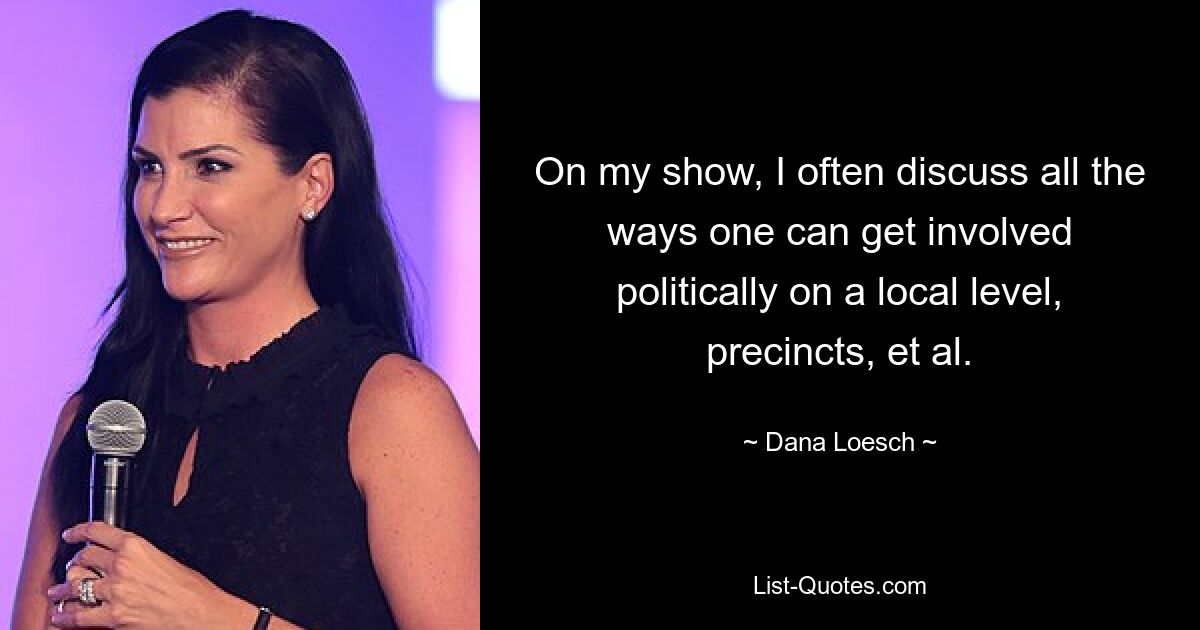 On my show, I often discuss all the ways one can get involved politically on a local level, precincts, et al.

~ Dana Loesch ~

List-Quotes.com